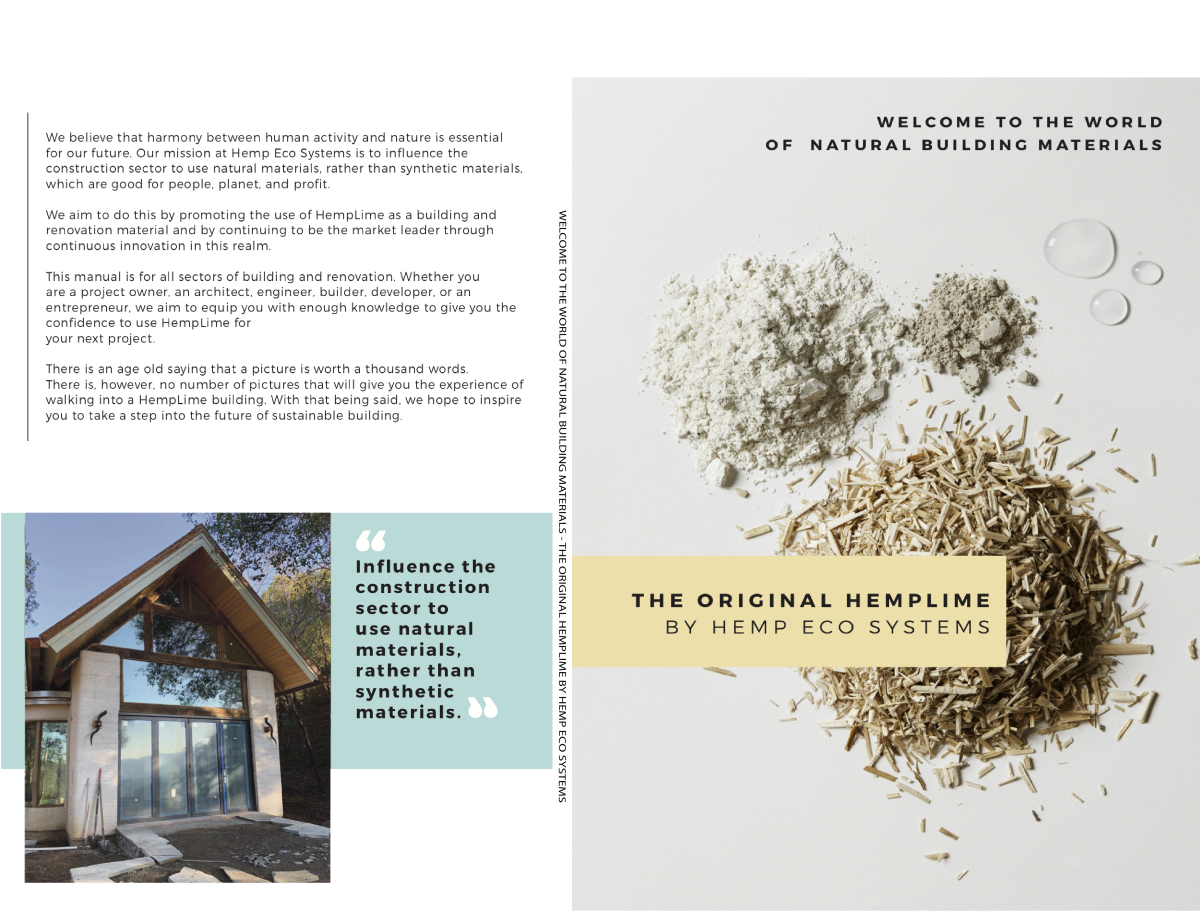 We believe that harmony between human activity and nature is essential for our future. Our mission at Hemp Eco Systems is to influence the construction sector to use natural materials, rather than synthetic materials, which are good for people, planet, and profit.

We aim to do this by promoting the use of HempLime as a building and renovation material and by continuing to be the market leader through continuous innovation in this realm.

This manual is for all sectors of building and renovation. Whether you are a project owner, an architect, engineer, builder, developer, or an entrepreneur, we aim to equip you with enough knowledge to give you the confidence to use HempLime for your next project.

There is an age old saying that a picture is worth a thousand words. There is, however, no number of pictures that will give you the experience of walking into a HempLime building. With that being said, we hope to inspire you to take a step into the future of sustainable building.

" Influence the construction sector to use natural materials, rather than synthetic materials. "

WELCOME TO THE WORLD OF NATURAL BUILDING MATERIALS - THE ORIGINAL HEMPLIME BY HEMP ECO SYSTEMS

WELCOME TO THE WORLD
OF NATURAL BUILDING MATERIALS

THE ORIGINAL HEMPLIME
BY HEMP ECO SYSTEMS